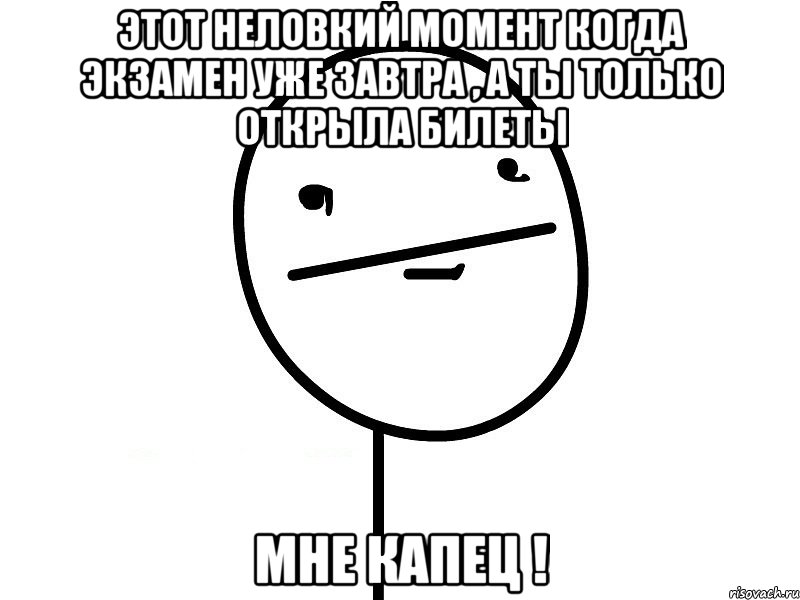 ЭТОТ НЕЛОВКИЙ МОМЕНТ КОГДА ЭКЗАМЕН УЖЕ ЗАВТРА , А ТЫ ТОЛЬКО ОТКРЫЛА БИЛЕТЫ

МНЕ КАПЕЦ !

risovach.ru